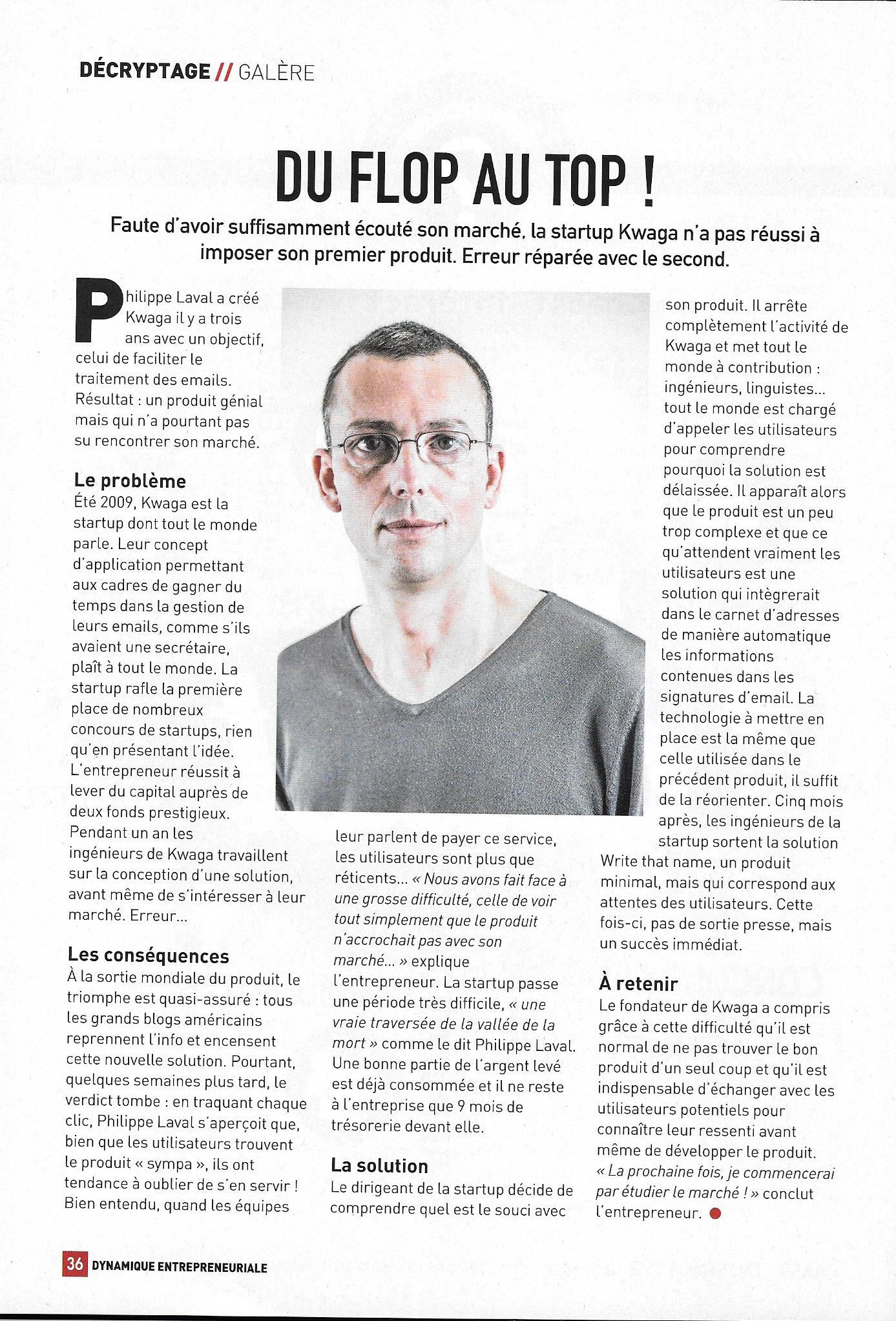 DÉCRYPTAGE // GALÈRE

DU FLOP AU TOP !

Faute d'avoir suffisamment écouté son marché, la startup Kwaga n'a pas réussi à imposer son premier produit. Erreur réparée avec le second.

Philippe Laval a créé Kwaga il y a trois ans avec un objectif, celui de faciliter le traitement des emails. Résultat : un produit génial mais qui n'a pourtant pas su rencontrer son marché.

Le problème
Été 2009, Kwaga est la startup dont tout le monde parle. Leur concept d'application permettant aux cadres de gagner du temps dans la gestion de leurs emails, comme s'ils avaient une secrétaire, plaît à tout le monde. La startup rafle la première place de nombreux concours de startups, rien qu'en présentant l'idée. L'entrepreneur réussit à lever du capital auprès de deux fonds prestigieux. Pendant un an les ingénieurs de Kwaga travaillent sur la conception d'une solution, avant même de s'intéresser à leur marché. Erreur...

Les conséquences
À la sortie mondiale du produit, le triomphe est quasi-assuré : tous les grands blogs américains reprennent l'info et encensent cette nouvelle solution. Pourtant, quelques semaines plus tard, le verdict tombe : en traquant chaque clic, Philippe Laval s'aperçoit que, bien que les utilisateurs trouvent le produit « sympa », ils ont tendance à oublier de s'en servir ! Bien entendu, quand les équipes leur parlent de payer ce service, les utilisateurs sont plus que réticents... « Nous avons fait face à une grosse difficulté, celle de voir tout simplement que le produit n'accrochait pas avec son marché... » explique l'entrepreneur. La startup passe une période très difficile, « une vraie traversée de la vallée de la mort » comme le dit Philippe Laval. Une bonne partie de l'argent levé est déjà consommée et il ne reste à l'entreprise que 9 mois de trésorerie devant elle.

La solution
Le dirigeant de la startup décide de comprendre quel est le souci avec son produit. Il arrête complètement l'activité de Kwaga et met tout le monde à contribution : ingénieurs, linguistes... tout le monde est chargé d'appeler les utilisateurs pour comprendre pourquoi la solution est délaissée. Il apparaît alors que le produit est un peu trop complexe et que ce qu'attendent vraiment les utilisateurs est une solution qui intègrerait dans le carnet d'adresses de manière automatique les informations contenues dans les signatures d'email. La technologie à mettre en place est la même que celle utilisée dans le précédent produit, il suffit de la réorienter. Cinq mois après, les ingénieurs de la startup sortent la solution Write that name, un produit minimal, mais qui correspond aux attentes des utilisateurs. Cette fois-ci, pas de sortie presse, mais un succès immédiat.

À retenir
Le fondateur de Kwaga a compris grâce à cette difficulté qu'il est normal de ne pas trouver le bon produit d'un seul coup et qu'il est indispensable d'échanger avec les utilisateurs potentiels pour connaître leur ressenti avant même de développer le produit. « La prochaine fois, je commencerai par étudier le marché ! » conclut l'entrepreneur.

36 DYNAMIQUE ENTREPRENEURIALE